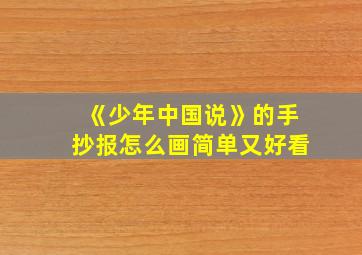 《少年中国说》的手抄报怎么画简单又好看